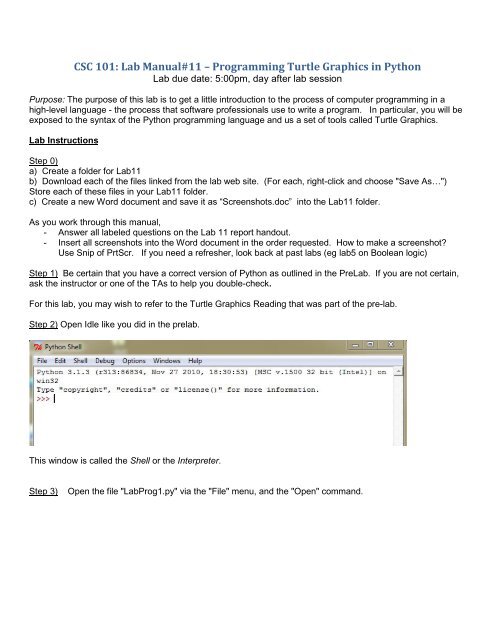 CSC 101: Lab Manual#11 – Programming Turtle Graphics in Python
Lab due date: 5:00pm, day after lab session

Purpose: The purpose of this lab is to get a little introduction to the process of computer programming in a high-level language - the process that software professionals use to write a program. In particular, you will be exposed to the syntax of the Python programming language and us a set of tools called Turtle Graphics.

Lab Instructions

Step 0)
a) Create a folder for Lab11
b) Download each of the files linked from the lab web site. (For each, right-click and choose "Save As…") Store each of these files in your Lab11 folder.
c) Create a new Word document and save it as "Screenshots.doc" into the Lab11 folder.

As you work through this manual,
- Answer all labeled questions on the Lab 11 report handout.
- Insert all screenshots into the Word document in the order requested. How to make a screenshot? Use Snip of PrtScr. If you need a refresher, look back at past labs (eg lab5 on Boolean logic)

Step 1) Be certain that you have a correct version of Python as outlined in the PreLab. If you are not certain, ask the instructor or one of the TAs to help you double-check.

For this lab, you may wish to refer to the Turtle Graphics Reading that was part of the pre-lab.

Step 2) Open Idle like you did in the prelab.

Python Shell
File Edit Shell Debug Options Windows Help
Python 3.1.3 (r313:86834, Nov 27 2010, 18:30:53) [MSC v.1500 32 bit (Intel)] on win32
Type "copyright", "credits" or "license()" for more information.
>>>

This window is called the Shell or the Interpreter.

Step 3) Open the file "LabProg1.py" via the "File" menu, and the "Open" command.